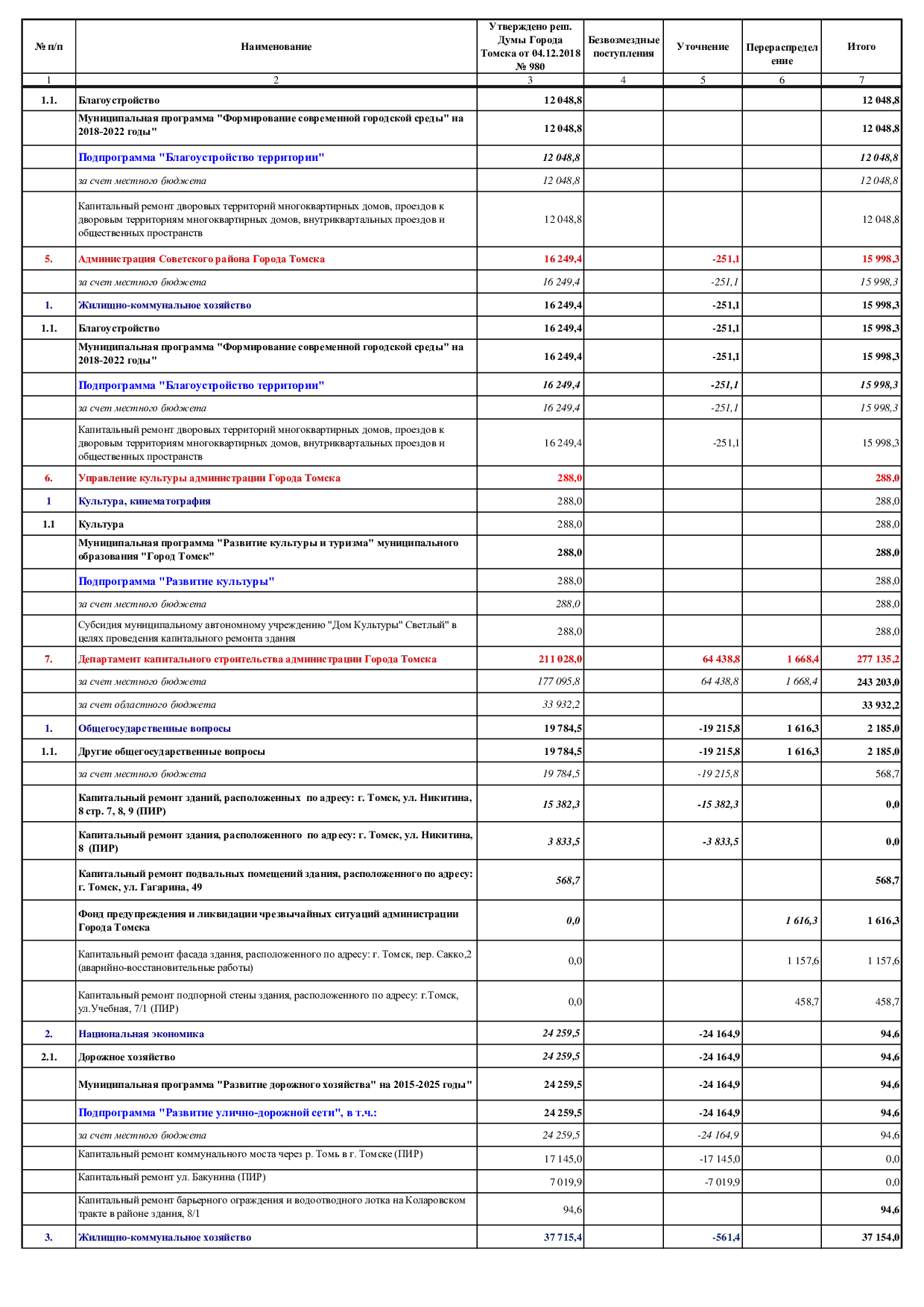 | № п/п | Наименование | Утверждено реш. Думы Города Томска от 04.12.2018 № 980 | Безвозмездные поступления | Уточнение | Перераспределение | Итого |
|---|---|---|---|---|---|---|
| 1 | 2 | 3 | 4 | 5 | 6 | 7 |
| 1.1. | Благоустройство | 12 048,8 | | | | 12 048,8 |
| | Муниципальная программа "Формирование современной городской среды" на 2018-2022 годы" | 12 048,8 | | | | 12 048,8 |
| | Подпрограмма "Благоустройство территории" | 12 048,8 | | | | 12 048,8 |
| | за счет местного бюджета | 12 048,8 | | | | 12 048,8 |
| | Капитальный ремонт дворовых территорий многоквартирных домов, проездов к дворовым территориям многоквартирных домов, внутриквартальных проездов и общественных пространств | 12 048,8 | | | | 12 048,8 |
| 5. | Администрация Советского района Города Томска | 16 249,4 | | -251,1 | | 15 998,3 |
| | за счет местного бюджета | 16 249,4 | | -251,1 | | 15 998,3 |
| 1. | Жилищно-коммунальное хозяйство | 16 249,4 | | -251,1 | | 15 998,3 |
| 1.1. | Благоустройство | 16 249,4 | | -251,1 | | 15 998,3 |
| | Муниципальная программа "Формирование современной городской среды" на 2018-2022 годы" | 16 249,4 | | -251,1 | | 15 998,3 |
| | Подпрограмма "Благоустройство территории" | 16 249,4 | | -251,1 | | 15 998,3 |
| | за счет местного бюджета | 16 249,4 | | -251,1 | | 15 998,3 |
| | Капитальный ремонт дворовых территорий многоквартирных домов, проездов к дворовым территориям многоквартирных домов, внутриквартальных проездов и общественных пространств | 16 249,4 | | -251,1 | | 15 998,3 |
| 6. | Управление культуры администрации Города Томска | 288,0 | | | | 288,0 |
| 1 | Культура, кинематография | 288,0 | | | | 288,0 |
| 1.1 | Культура | 288,0 | | | | 288,0 |
| | Муниципальная программа "Развитие культуры и туризма" муниципального образования "Город Томск" | 288,0 | | | | 288,0 |
| | Подпрограмма "Развитие культуры" | 288,0 | | | | 288,0 |
| | за счет местного бюджета | 288,0 | | | | 288,0 |
| | Субсидия муниципальному автономному учреждению "Дом Культуры" Светлый" в целях проведения капитального ремонта здания | 288,0 | | | | 288,0 |
| 7. | Департамент капитального строительства администрации Города Томска | 211 028,0 | | 64 438,8 | 1 668,4 | 277 135,2 |
| | за счет местного бюджета | 177 095,8 | | 64 438,8 | 1 668,4 | 243 203,0 |
| | за счет областного бюджета | 33 932,2 | | | | 33 932,2 |
| 1. | Общегосударственные вопросы | 19 784,5 | | -19 215,8 | 1 616,3 | 2 185,0 |
| 1.1. | Другие общегосударственные вопросы | 19 784,5 | | -19 215,8 | 1 616,3 | 2 185,0 |
| | за счет местного бюджета | 19 784,5 | | -19 215,8 | | 568,7 |
| | Капитальный ремонт зданий, расположенных по адресу: г. Томск, ул. Никитина, 8 стр. 7, 8, 9 (ПИР) | 15 382,3 | | -15 382,3 | | 0,0 |
| | Капитальный ремонт здания, расположенного по адресу: г. Томск, ул. Никитина, 8 (ПИР) | 3 833,5 | | -3 833,5 | | 0,0 |
| | Капитальный ремонт подвальных помещений здания, расположенного по адресу: г. Томск, ул. Гагарина, 49 | 568,7 | | | | 568,7 |
| | Фонд предупреждения и ликвидации чрезвычайных ситуаций администрации Города Томска | 0,0 | | | 1 616,3 | 1 616,3 |
| | Капитальный ремонт фасада здания, расположенного по адресу: г. Томск, пер. Сакко,2 (аварийно-восстановительные работы) | 0,0 | | | 1 157,6 | 1 157,6 |
| | Капитальный ремонт подпорной стены здания, расположенного по адресу: г.Томск, ул.Учебная, 7/1 (ПИР) | 0,0 | | | 458,7 | 458,7 |
| 2. | Национальная экономика | 24 259,5 | | -24 164,9 | | 94,6 |
| 2.1. | Дорожное хозяйство | 24 259,5 | | -24 164,9 | | 94,6 |
| | Муниципальная программа "Развитие дорожного хозяйства" на 2015-2025 годы" | 24 259,5 | | -24 164,9 | | 94,6 |
| | Подпрограмма "Развитие улично-дорожной сети", в т.ч.: | 24 259,5 | | -24 164,9 | | 94,6 |
| | за счет местного бюджета | 24 259,5 | | -24 164,9 | | 94,6 |
| | Капитальный ремонт коммунального моста через р. Томь в г. Томске (ПИР) | 17 145,0 | | -17 145,0 | | 0,0 |
| | Капитальный ремонт ул. Бакунина (ПИР) | 7 019,9 | | -7 019,9 | | 0,0 |
| | Капитальный ремонт барьерного ограждения и водоотводного лотка на Коларовском тракте в районе здания, 8/1 | 94,6 | | | | 94,6 |
| 3. | Жилищно-коммунальное хозяйство | 37 715,4 | | -561,4 | | 37 154,0 |